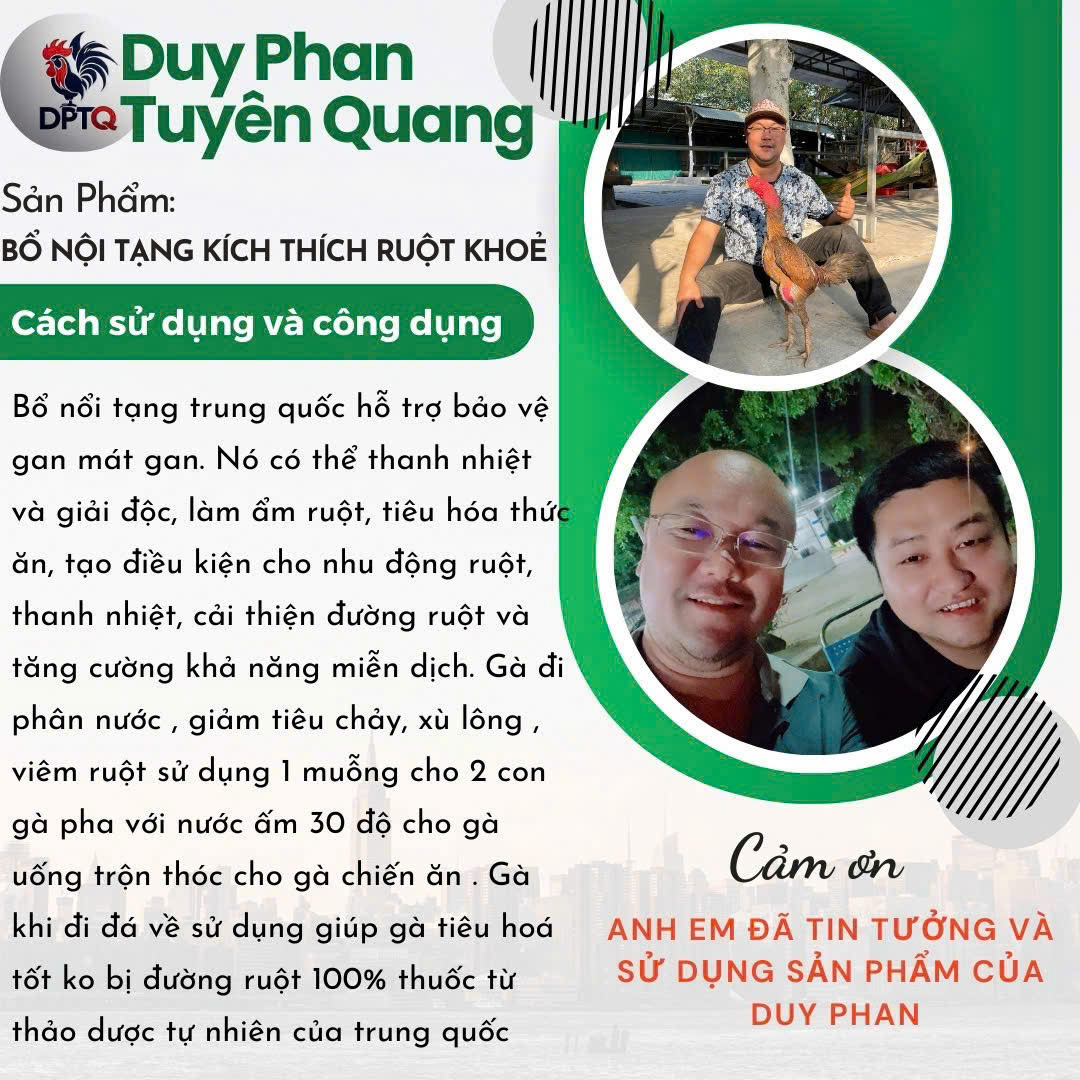 DPTQ Duy Phan Tuyên Quang

Sản Phẩm:
BỔ NỘI TẠNG KÍCH THÍCH RUỘT KHOẺ

Cách sử dụng và công dụng

Bổ nổi tạng trung quốc hỗ trợ bảo vệ gan mát gan. Nó có thể thanh nhiệt và giải độc, làm ẩm ruột, tiêu hóa thức ăn, tạo điều kiện cho nhu động ruột, thanh nhiệt, cải thiện đường ruột và tăng cường khả năng miễn dịch. Gà đi phân nước , giảm tiêu chảy, xù lông , viêm ruột sử dụng 1 muỗng cho 2 con gà pha với nước ấm 30 độ cho gà uống trộn thóc cho gà chiến ăn . Gà khi đi đá về sử dụng giúp gà tiêu hoá tốt ko bị đường ruột 100% thuốc từ thảo dược tự nhiên của trung quốc

Cảm ơn
ANH EM ĐÃ TIN TƯỞNG VÀ SỬ DỤNG SẢN PHẨM CỦA DUY PHAN